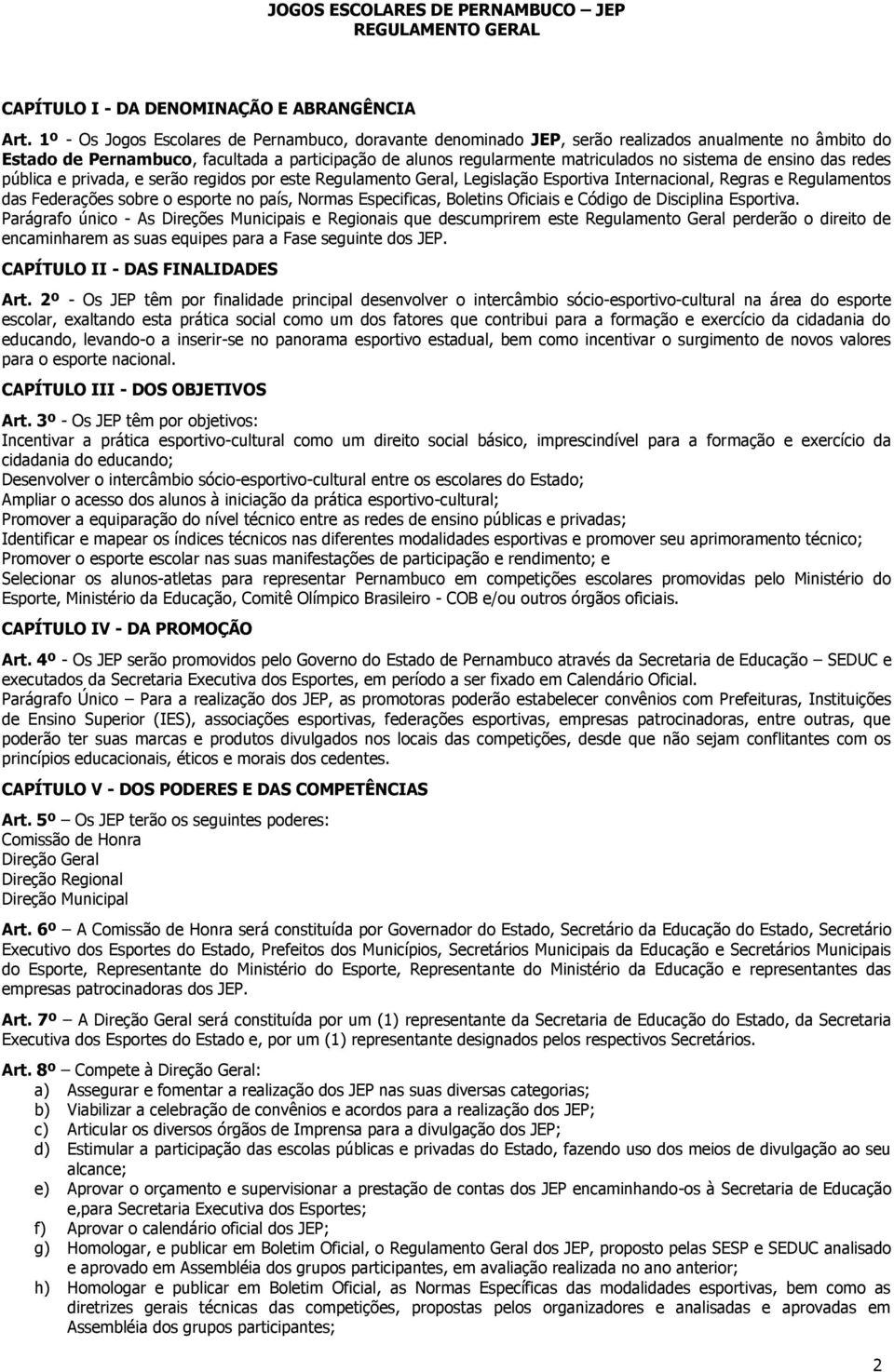 JOGOS ESCOLARES DE PERNAMBUCO – JEP
REGULAMENTO GERAL

CAPÍTULO I - DA DENOMINAÇÃO E ABRANGÊNCIA

Art. 1º - Os Jogos Escolares de Pernambuco, doravante denominado JEP, serão realizados anualmente no âmbito do Estado de Pernambuco, facultada a participação de alunos regularmente matriculados no sistema de ensino das redes pública e privada, e serão regidos por este Regulamento Geral, Legislação Esportiva Internacional, Regras e Regulamentos das Federações sobre o esporte no país, Normas Especificas, Boletins Oficiais e Código de Disciplina Esportiva.
Parágrafo único - As Direções Municipais e Regionais que descumprirem este Regulamento Geral perderão o direito de encaminharem as suas equipes para a Fase seguinte dos JEP.

CAPÍTULO II - DAS FINALIDADES

Art. 2º - Os JEP têm por finalidade principal desenvolver o intercâmbio sócio-esportivo-cultural na área do esporte escolar, exaltando esta prática social como um dos fatores que contribui para a formação e exercício da cidadania do educando, levando-o a inserir-se no panorama esportivo estadual, bem como incentivar o surgimento de novos valores para o esporte nacional.

CAPÍTULO III - DOS OBJETIVOS

Art. 3º - Os JEP têm por objetivos:
Incentivar a prática esportivo-cultural como um direito social básico, imprescindível para a formação e exercício da cidadania do educando;
Desenvolver o intercâmbio sócio-esportivo-cultural entre os escolares do Estado;
Ampliar o acesso dos alunos à iniciação da prática esportivo-cultural;
Promover a equiparação do nível técnico entre as redes de ensino públicas e privadas;
Identificar e mapear os índices técnicos nas diferentes modalidades esportivas e promover seu aprimoramento técnico;
Promover o esporte escolar nas suas manifestações de participação e rendimento; e
Selecionar os alunos-atletas para representar Pernambuco em competições escolares promovidas pelo Ministério do Esporte, Ministério da Educação, Comitê Olímpico Brasileiro - COB e/ou outros órgãos oficiais.

CAPÍTULO IV - DA PROMOÇÃO

Art. 4º - Os JEP serão promovidos pelo Governo do Estado de Pernambuco através da Secretaria de Educação – SEDUC e executados da Secretaria Executiva dos Esportes, em período a ser fixado em Calendário Oficial.
Parágrafo Único – Para a realização dos JEP, as promotoras poderão estabelecer convênios com Prefeituras, Instituições de Ensino Superior (IES), associações esportivas, federações esportivas, empresas patrocinadoras, entre outras, que poderão ter suas marcas e produtos divulgados nos locais das competições, desde que não sejam conflitantes com os princípios educacionais, éticos e morais dos cedentes.

CAPÍTULO V - DOS PODERES E DAS COMPETÊNCIAS

Art. 5º – Os JEP terão os seguintes poderes:
Comissão de Honra
Direção Geral
Direção Regional
Direção Municipal

Art. 6º – A Comissão de Honra será constituída por Governador do Estado, Secretário da Educação do Estado, Secretário Executivo dos Esportes do Estado, Prefeitos dos Municípios, Secretários Municipais da Educação e Secretários Municipais do Esporte, Representante do Ministério do Esporte, Representante do Ministério da Educação e representantes das empresas patrocinadoras dos JEP.

Art. 7º – A Direção Geral será constituída por um (1) representante da Secretaria de Educação do Estado, da Secretaria Executiva dos Esportes do Estado e, por um (1) representante designados pelos respectivos Secretários.

Art. 8º – Compete à Direção Geral:
a) Assegurar e fomentar a realização dos JEP nas suas diversas categorias;
b) Viabilizar a celebração de convênios e acordos para a realização dos JEP;
c) Articular os diversos órgãos de Imprensa para a divulgação dos JEP;
d) Estimular a participação das escolas públicas e privadas do Estado, fazendo uso dos meios de divulgação ao seu alcance;
e) Aprovar o orçamento e supervisionar a prestação de contas dos JEP encaminhando-os à Secretaria de Educação e,para Secretaria Executiva dos Esportes;
f) Aprovar o calendário oficial dos JEP;
g) Homologar, e publicar em Boletim Oficial, o Regulamento Geral dos JEP, proposto pelas SESP e SEDUC analisado e aprovado em Assembléia dos grupos participantes, em avaliação realizada no ano anterior;
h) Homologar e publicar em Boletim Oficial, as Normas Específicas das modalidades esportivas, bem como as diretrizes gerais técnicas das competições, propostas pelos organizadores e analisadas e aprovadas em Assembléia dos grupos participantes;

2